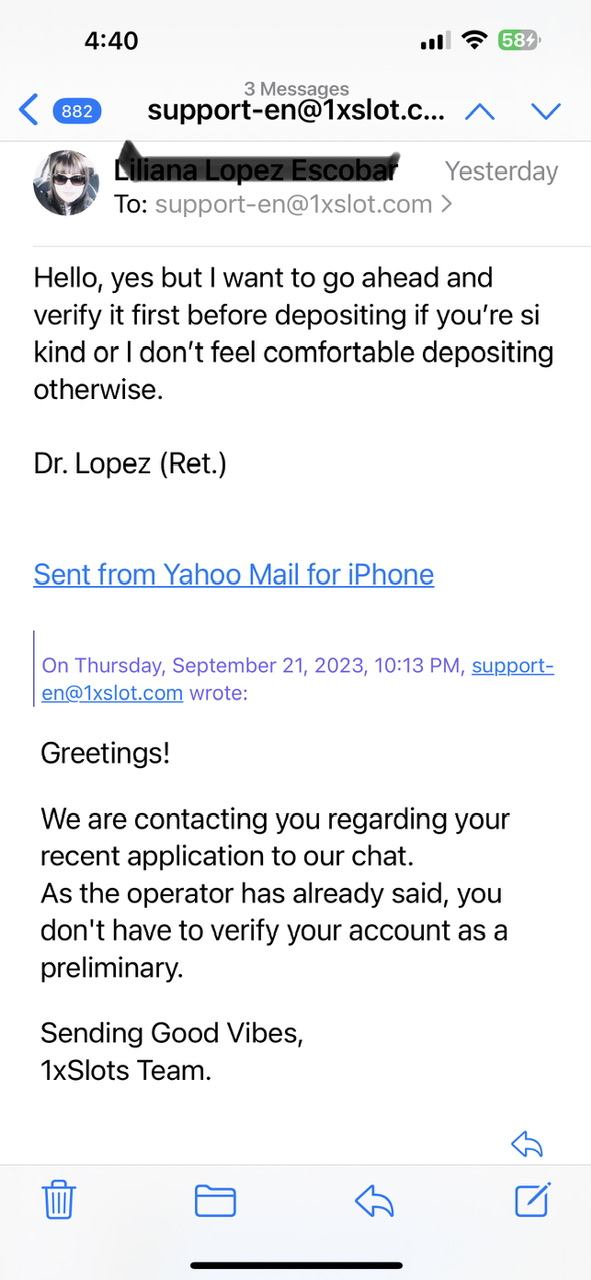 4:40

58

3 Messages

882 support-en@1xslot.c...

Liliana Lopez Escobar Yesterday
To: support-en@1xslot.com >

Hello, yes but I want to go ahead and verify it first before depositing if you're si kind or I don't feel comfortable depositing otherwise.

Dr. Lopez (Ret.)

Sent from Yahoo Mail for iPhone

On Thursday, September 21, 2023, 10:13 PM, support-en@1xslot.com wrote:

Greetings!

We are contacting you regarding your recent application to our chat.
As the operator has already said, you don't have to verify your account as a preliminary.

Sending Good Vibes,
1xSlots Team.